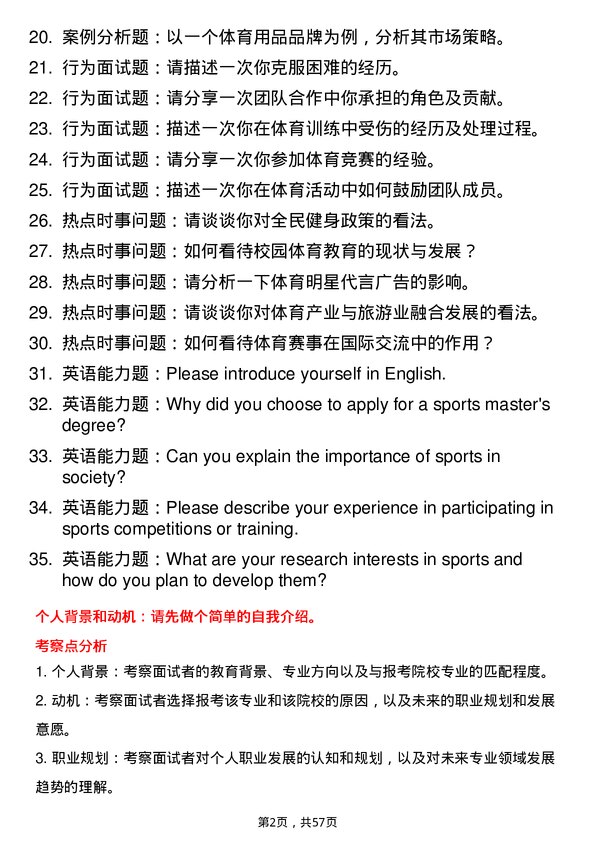 20. 案例分析题：以一个体育用品品牌为例，分析其市场策略。

21. 行为面试题：请描述一次你克服困难的经历。

22. 行为面试题：请分享一次团队合作中你承担的角色及贡献。

23. 行为面试题：描述一次你在体育训练中受伤的经历及处理过程。

24. 行为面试题：请分享一次你参加体育竞赛的经验。

25. 行为面试题：描述一次你在体育活动中如何鼓励团队成员。

26. 热点时事问题：请谈谈你对全民健身政策的看法。

27. 热点时事问题：如何看待校园体育教育的现状与发展？

28. 热点时事问题：请分析一下体育明星代言广告的影响。

29. 热点时事问题：请谈谈你对体育产业与旅游业融合发展的看法。

30. 热点时事问题：如何看待体育赛事在国际交流中的作用？

31. 英语能力题：Please introduce yourself in English.

32. 英语能力题：Why did you choose to apply for a sports master's degree?

33. 英语能力题：Can you explain the importance of sports in society?

34. 英语能力题：Please describe your experience in participating in sports competitions or training.

35. 英语能力题：What are your research interests in sports and how do you plan to develop them?

个人背景和动机：请先做个简单的自我介绍。

考察点分析

1. 个人背景：考察面试者的教育背景、专业方向以及与报考院校专业的匹配程度。

2. 动机：考察面试者选择报考该专业和该院校的原因，以及未来的职业规划和发展意愿。

3. 职业规划：考察面试者对个人职业发展的认知和规划，以及对未来专业领域发展趋势的理解。

第2页，共57页